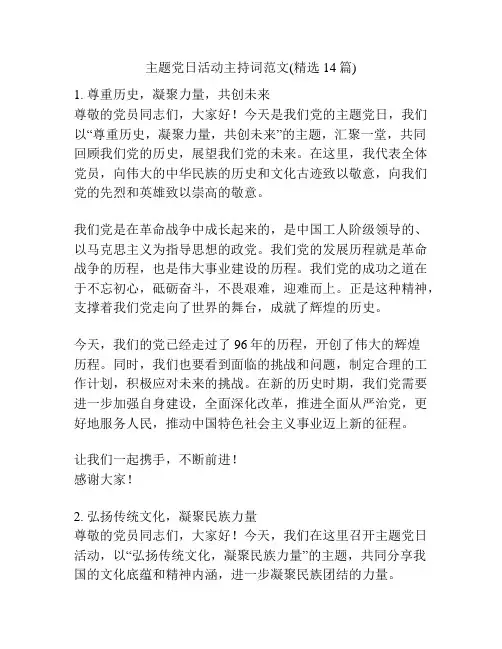 主题党日活动主持词范文(精选 14 篇)

1. 尊重历史，凝聚力量，共创未来
尊敬的党员同志们，大家好！今天是我们党的主题党日，我们以“尊重历史，凝聚力量，共创未来”的主题，汇聚一堂，共同回顾我们党的历史，展望我们党的未来。在这里，我代表全体党员，向伟大的中华民族的历史和文化古迹致以敬意，向我们党的先烈和英雄致以崇高的敬意。

我们党是在革命战争中成长起来的，是中国工人阶级领导的、以马克思主义为指导思想的政党。我们党的发展历程就是革命战争的历程，也是伟大事业建设的历程。我们党的成功之道在于不忘初心，砥砺奋斗，不畏艰难，迎难而上。正是这种精神，支撑着我们党走向了世界的舞台，成就了辉煌的历史。

今天，我们的党已经走过了 96 年的历程，开创了伟大的辉煌历程。同时，我们也要看到面临的挑战和问题，制定合理的工作计划，积极应对未来的挑战。在新的历史时期，我们党需要进一步加强自身建设，全面深化改革，推进全面从严治党，更好地服务人民，推动中国特色社会主义事业迈上新的征程。

让我们一起携手，不断前进！
感谢大家！

2. 弘扬传统文化，凝聚民族力量
尊敬的党员同志们，大家好！今天，我们在这里召开主题党日活动，以“弘扬传统文化，凝聚民族力量”的主题，共同分享我国的文化底蕴和精神内涵，进一步凝聚民族团结的力量。